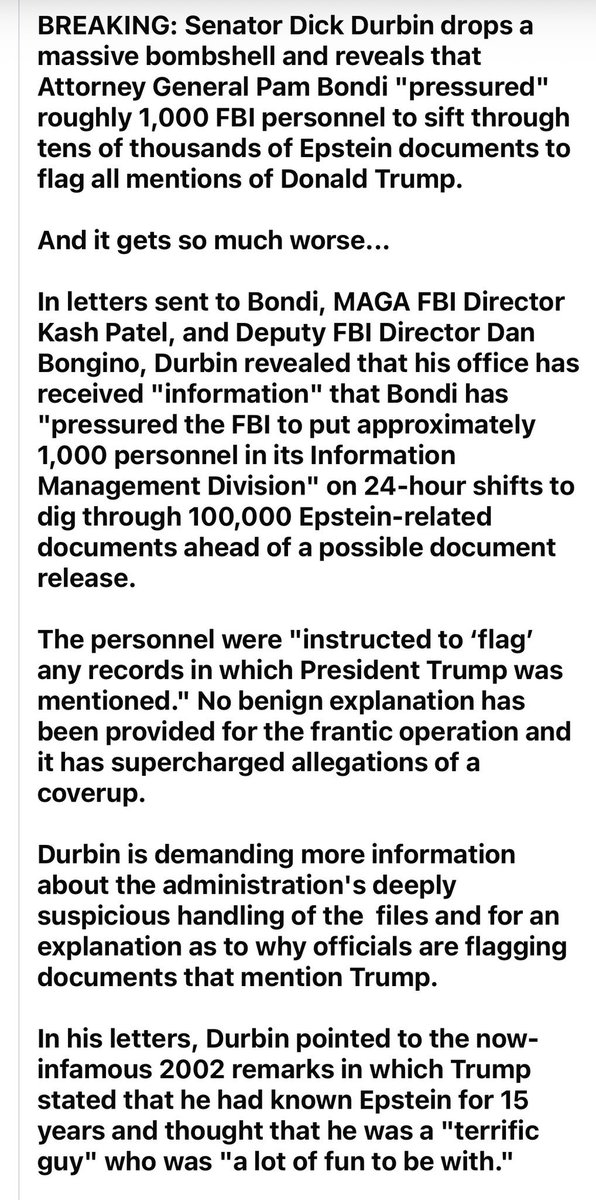 BREAKING: Senator Dick Durbin drops a massive bombshell and reveals that Attorney General Pam Bondi "pressured" roughly 1,000 FBI personnel to sift through tens of thousands of Epstein documents to flag all mentions of Donald Trump.

And it gets so much worse...

In letters sent to Bondi, MAGA FBI Director Kash Patel, and Deputy FBI Director Dan Bongino, Durbin revealed that his office has received "information" that Bondi has "pressured the FBI to put approximately 1,000 personnel in its Information Management Division" on 24-hour shifts to dig through 100,000 Epstein-related documents ahead of a possible document release.

The personnel were "instructed to ‘flag’ any records in which President Trump was mentioned." No benign explanation has been provided for the frantic operation and it has supercharged allegations of a coverup.

Durbin is demanding more information about the administration's deeply suspicious handling of the files and for an explanation as to why officials are flagging documents that mention Trump.

In his letters, Durbin pointed to the now-infamous 2002 remarks in which Trump stated that he had known Epstein for 15 years and thought that he was a "terrific guy" who was "a lot of fun to be with."